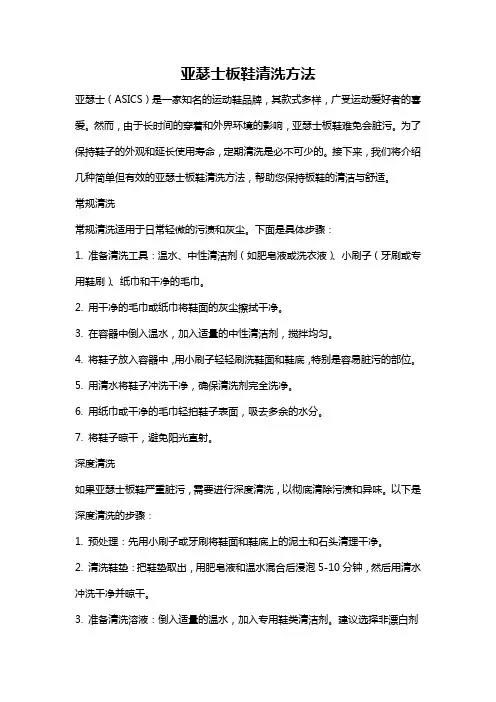 亚瑟士板鞋清洗方法

亚瑟士（ASICS）是一家知名的运动鞋品牌，其款式多样，广受运动爱好者的喜爱。然而，由于长时间的穿着和外界环境的影响，亚瑟士板鞋难免会脏污。为了保持鞋子的外观和延长使用寿命，定期清洗是必不可少的。接下来，我们将介绍几种简单但有效的亚瑟士板鞋清洗方法，帮助您保持板鞋的清洁与舒适。

常规清洗

常规清洗适用于日常轻微的污渍和灰尘。下面是具体步骤：

1. 准备清洗工具：温水、中性清洁剂（如肥皂液或洗衣液）、小刷子（牙刷或专用鞋刷）、纸巾和干净的毛巾。

2. 用干净的毛巾或纸巾将鞋面的灰尘擦拭干净。

3. 在容器中倒入温水，加入适量的中性清洁剂，搅拌均匀。

4. 将鞋子放入容器中，用小刷子轻轻刷洗鞋面和鞋底，特别是容易脏污的部位。

5. 用清水将鞋子冲洗干净，确保清洗剂完全洗净。

6. 用纸巾或干净的毛巾轻拍鞋子表面，吸去多余的水分。

7. 将鞋子晾干，避免阳光直射。

深度清洗

如果亚瑟士板鞋严重脏污，需要进行深度清洗，以彻底清除污渍和异味。以下是深度清洗的步骤：

1. 预处理：先用小刷子或牙刷将鞋面和鞋底上的泥土和石头清理干净。

2. 清洗鞋垫：把鞋垫取出，用肥皂液和温水混合后浸泡 5-10 分钟，然后用清水冲洗干净并晾干。

3. 准备清洗溶液：倒入适量的温水，加入专用鞋类清洁剂。建议选择非漂白剂